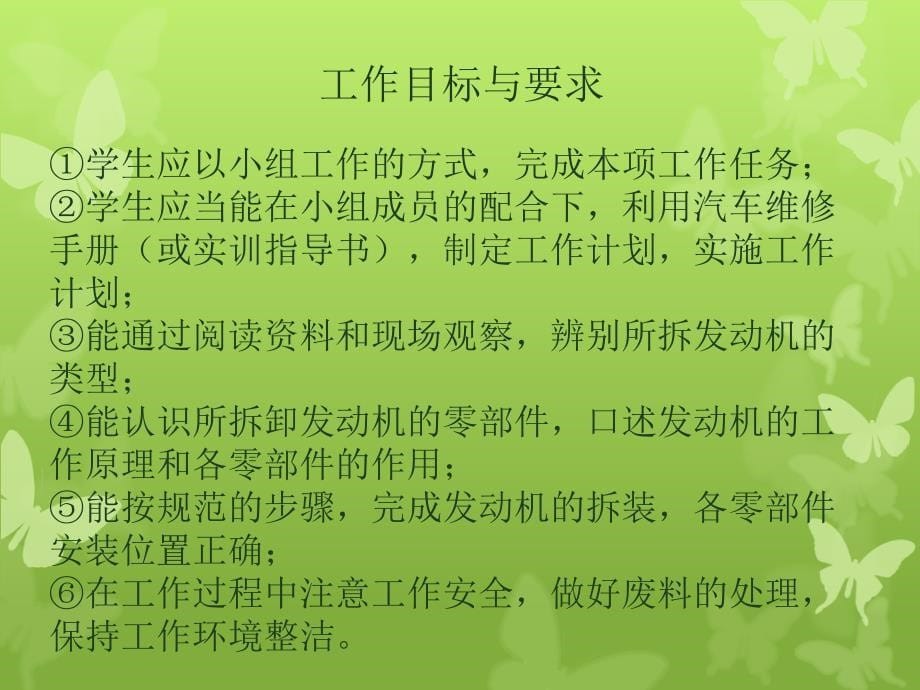 工作目标与要求

①学生应以小组工作的方式，完成本项工作任务；
②学生应当能在小组成员的配合下，利用汽车维修手册（或实训指导书），制定工作计划，实施工作计划；
③能通过阅读资料和现场观察，辨别所拆发动机的类型；
④能认识所拆卸发动机的零部件，口述发动机的工作原理和各零部件的作用；
⑤能按规范的步骤，完成发动机的拆装，各零部件安装位置正确；
⑥在工作过程中注意工作安全，做好废料的处理，保持工作环境整洁。